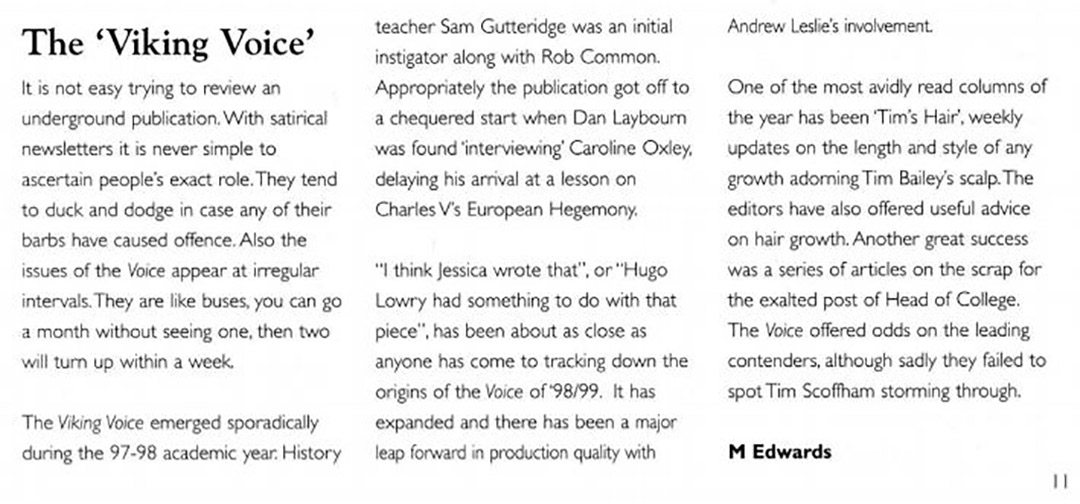 The 'Viking Voice'

It is not easy trying to review an underground publication. With satirical newsletters it is never simple to ascertain people's exact role. They tend to duck and dodge in case any of their barbs have caused offence. Also the issues of the Voice appear at irregular intervals. They are like buses, you can go a month without seeing one, then two will turn up within a week.

The Viking Voice emerged sporadically during the 97-98 academic year. History teacher Sam Gutteridge was an initial instigator along with Rob Common. Appropriately the publication got off to a chequered start when Dan Laybourn was found 'interviewing' Caroline Oxley, delaying his arrival at a lesson on Charles V's European Hegemony.

"I think Jessica wrote that", or "Hugo Lowry had something to do with that piece", has been about as close as anyone has come to tracking down the origins of the Voice of '98/99. It has expanded and there has been a major leap forward in production quality with Andrew Leslie's involvement.

One of the most avidly read columns of the year has been 'Tim's Hair', weekly updates on the length and style of any growth adorning Tim Bailey's scalp. The editors have also offered useful advice on hair growth. Another great success was a series of articles on the scrap for the exalted post of Head of College. The Voice offered odds on the leading contenders, although sadly they failed to spot Tim Scoffham storming through.

M Edwards

11